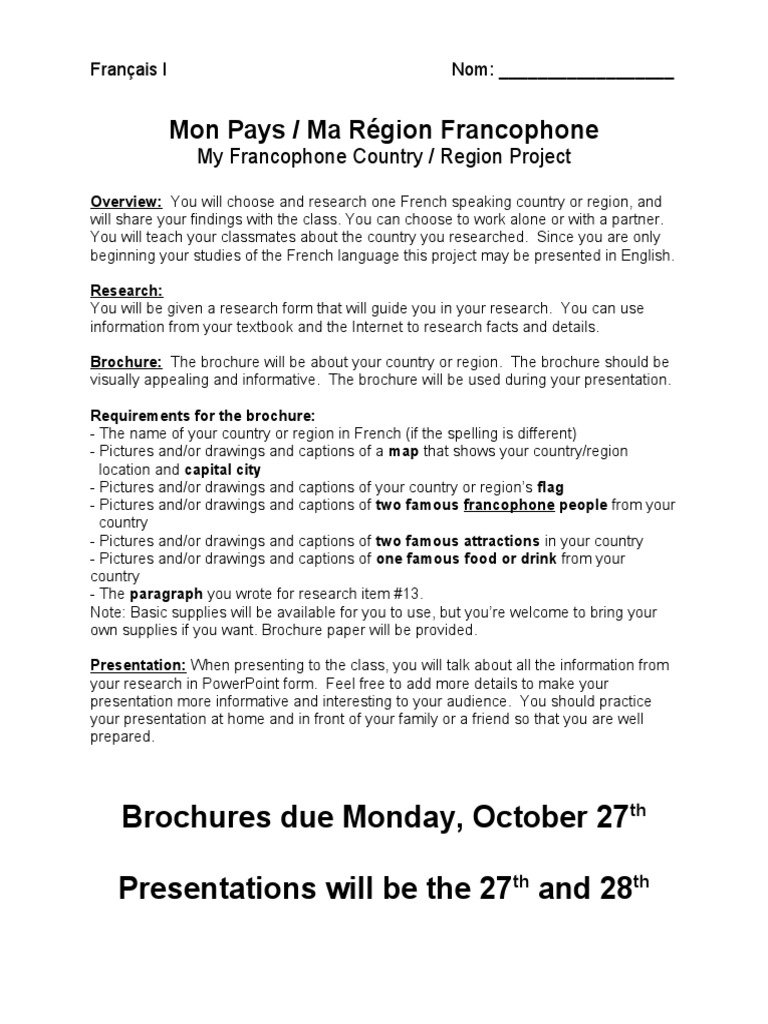 Français I

Nom: ___________________

Mon Pays / Ma Région Francophone
My Francophone Country / Region Project

Overview: You will choose and research one French speaking country or region, and will share your findings with the class. You can choose to work alone or with a partner. You will teach your classmates about the country you researched. Since you are only beginning your studies of the French language this project may be presented in English.

Research:
You will be given a research form that will guide you in your research. You can use information from your textbook and the Internet to research facts and details.

Brochure: The brochure will be about your country or region. The brochure should be visually appealing and informative. The brochure will be used during your presentation.

Requirements for the brochure:
- The name of your country or region in French (if the spelling is different)
- Pictures and/or drawings and captions of a map that shows your country/region location and capital city
- Pictures and/or drawings and captions of your country or region's flag
- Pictures and/or drawings and captions of two famous francophone people from your country
- Pictures and/or drawings and captions of two famous attractions in your country
- Pictures and/or drawings and captions of one famous food or drink from your country
- The paragraph you wrote for research item #13.
Note: Basic supplies will be available for you to use, but you're welcome to bring your own supplies if you want. Brochure paper will be provided.

Presentation: When presenting to the class, you will talk about all the information from your research in PowerPoint form. Feel free to add more details to make your presentation more informative and interesting to your audience. You should practice your presentation at home and in front of your family or a friend so that you are well prepared.

Brochures due Monday, October 27$^{th}$

Presentations will be the 27$^{th}$ and 28$^{th}$